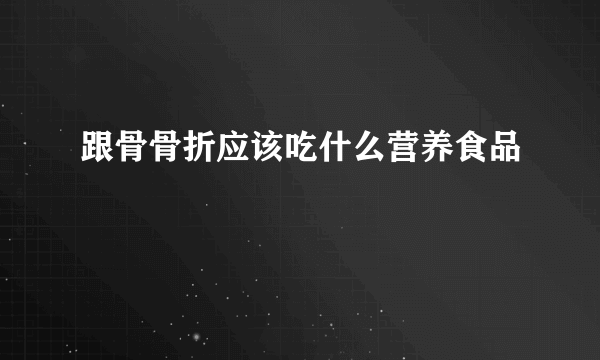 跟骨骨折应该吃什么营养食品